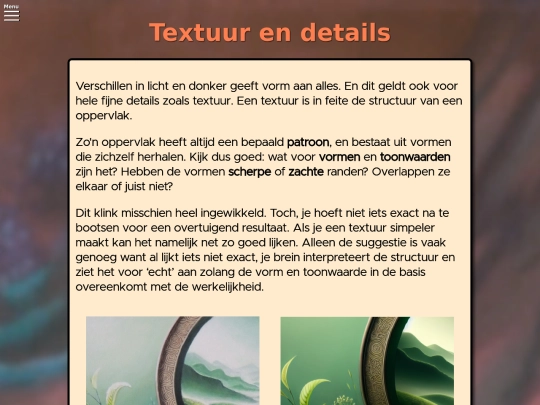 Menu

Textuur en details

Verschillen in licht en donker geeft vorm aan alles. En dit geldt ook voor hele fijne details zoals textuur. Een textuur is in feite de structuur van een oppervlak.

Zo'n oppervlak heeft altijd een bepaald patroon, en bestaat uit vormen die zichzelf herhalen. Kijk dus goed: wat voor vormen en toonwaarden zijn het? Hebben de vormen scherpe of zachte randen? Overlappen ze elkaar of juist niet?

Dit klink misschien heel ingewikkeld. Toch, je hoeft niet iets exact na te bootsen voor een overtuigend resultaat. Als je een textuur simpeler maakt kan het namelijk net zo goed lijken. Alleen de suggestie is vaak genoeg want al lijkt iets niet exact, je brein interpreteert de structuur en ziet het voor 'echt' aan zolang de vorm en toonwaarde in de basis overeenkomt met de werkelijkheid.